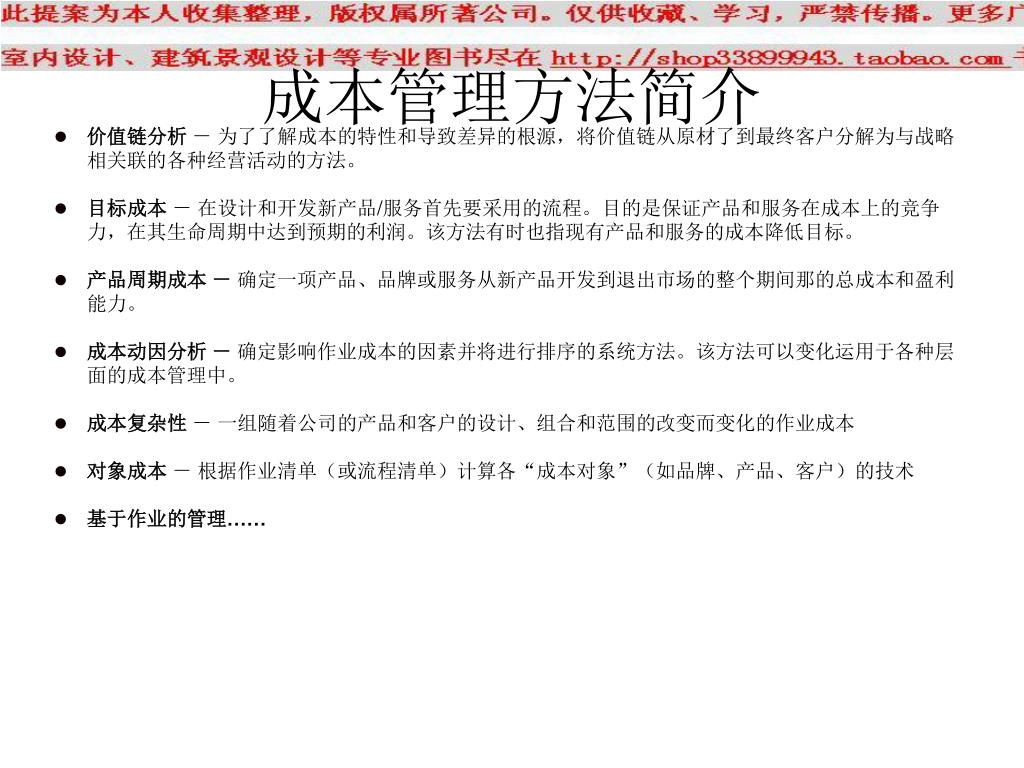 此提案为本人收集整理，版权属所著公司。仅供收藏、学习，严禁传播。更多广

室内设计、建筑景观设计等专业图书尽在 http://shop33899943.taobao.com 

成本管理方法简介

● 价值链分析 － 为了了解成本的特性和导致差异的根源，将价值链从原材了到最终客户分解为与战略相关联的各种经营活动的方法。

● 目标成本 － 在设计和开发新产品/服务首先要采用的流程。目的是保证产品和服务在成本上的竞争力，在其生命周期中达到预期的利润。该方法有时也指现有产品和服务的成本降低目标。

● 产品周期成本 － 确定一项产品、品牌或服务从新产品开发到退出市场的整个期间那的总成本和盈利能力。

● 成本动因分析 － 确定影响作业成本的因素并将进行排序的系统方法。该方法可以变化运用于各种层面的成本管理中。

● 成本复杂性 － 一组随着公司的产品和客户的设计、组合和范围的改变而变化的作业成本

● 对象成本 － 根据作业清单（或流程清单）计算各“成本对象”（如品牌、产品、客户）的技术

● 基于作业的管理……